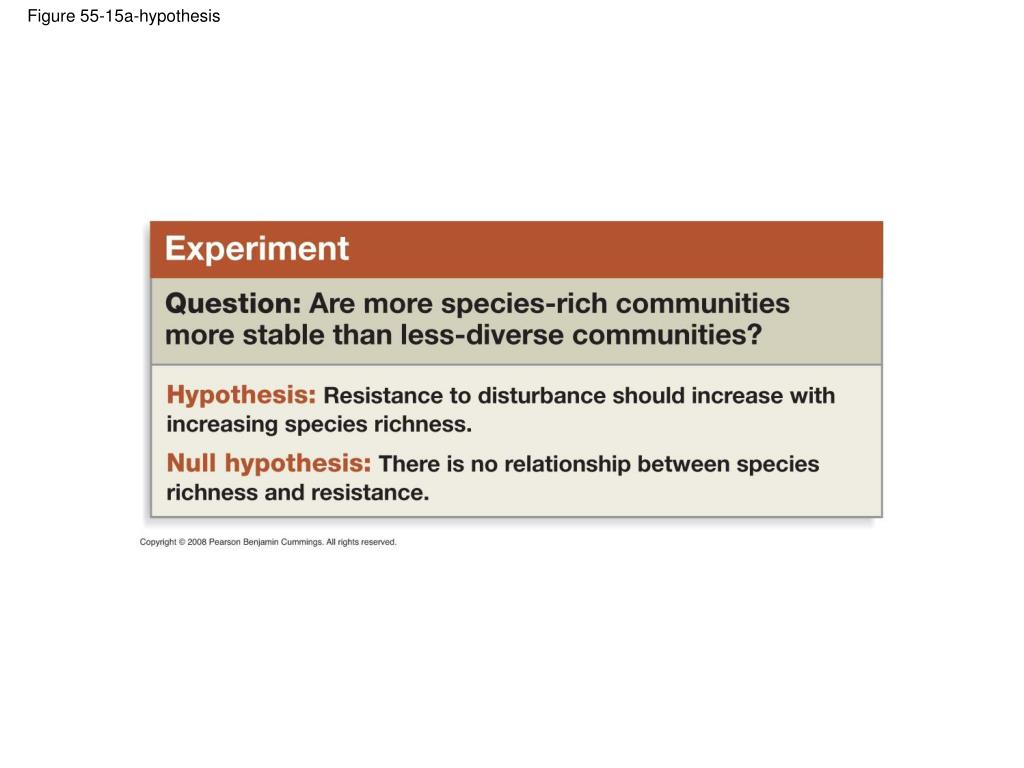 Figure 55-15a-hypothesis

Experiment

Question: Are more species-rich communities more stable than less-diverse communities?

Hypothesis: Resistance to disturbance should increase with increasing species richness.

Null hypothesis: There is no relationship between species richness and resistance.

Copyright © 2008 Pearson Benjamin Cummings. All rights reserved.